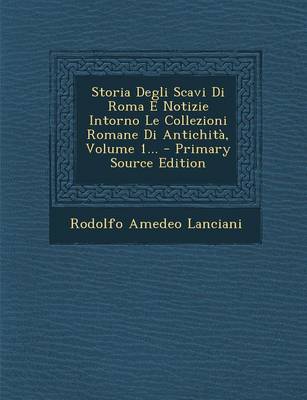 Storia Degli Scavi Di Roma E Notizie Intorno Le Collezioni Romane Di Antichità, Volume 1... - Primary Source Edition

Rodolfo Amedeo Lanciani